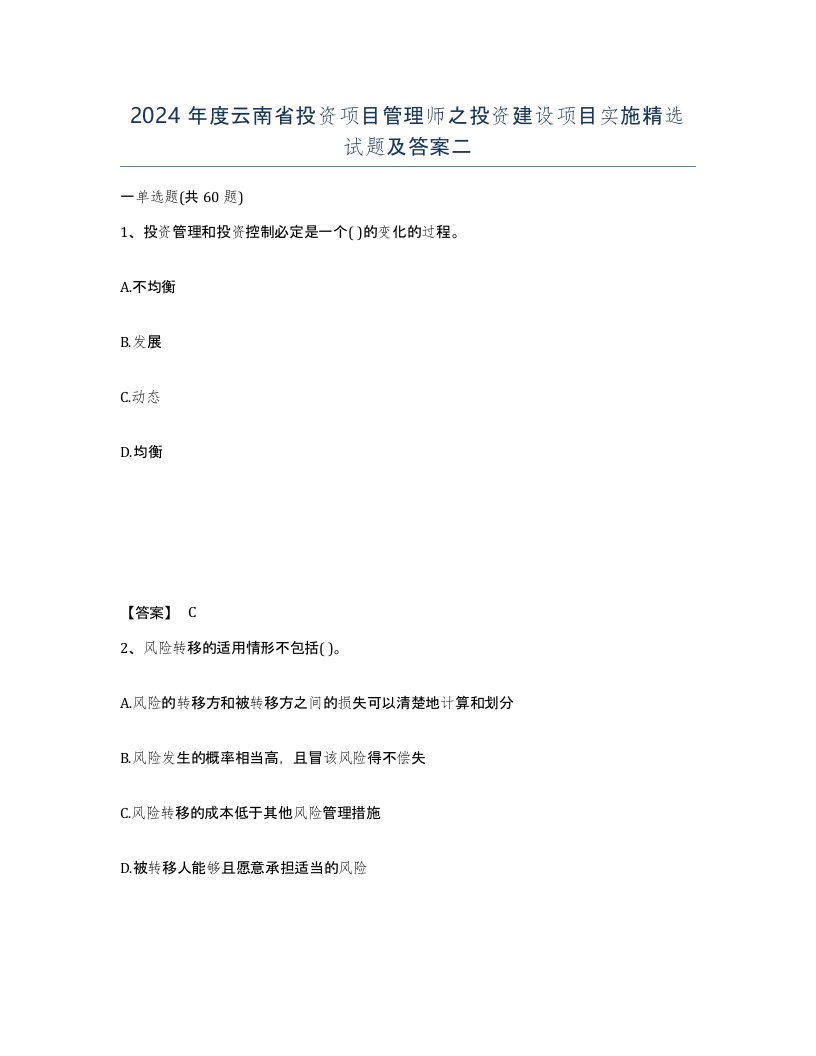 2024 年度云南省投资项目管理师之投资建设项目实施精选试题及答案二

一单选题(共 60 题)

1、投资管理和投资控制必定是一个( )的变化的过程。

A.不均衡

B.发展

C.动态

D.均衡

【答案】 C

2、风险转移的适用情形不包括( )。

A.风险的转移方和被转移方之间的损失可以清楚地计算和划分

B.风险发生的概率相当高，且冒该风险得不偿失

C.风险转移的成本低于其他风险管理措施

D.被转移人能够且愿意承担适当的风险